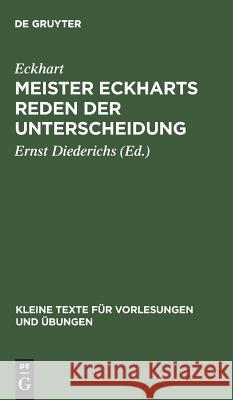 DE GRUYTER

Eckhart

MEISTER ECKHARTS REDEN DER UNTERSCHEIDUNG

Ernst Diederichs (Ed.)

KLEINE TEXTE FÜR VORLESUNGEN UND ÜBUNGEN

DE G

Kraina Książek